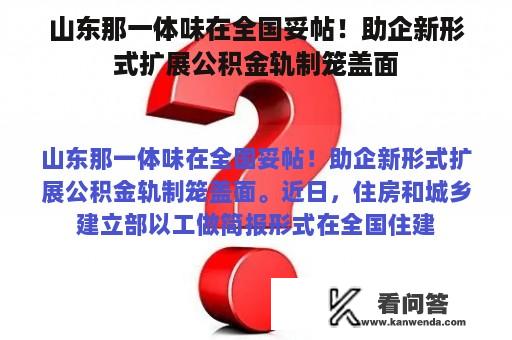 山东那一体味在全国妥帖！助企新形式扩展公积金轨制笼盖面

山东那一体味在全国妥帖！助企新形式扩展公积金轨制笼盖面。近日，住房和城乡建立部以工做简报形式在全国住建

看问答
www.kanwenda.com